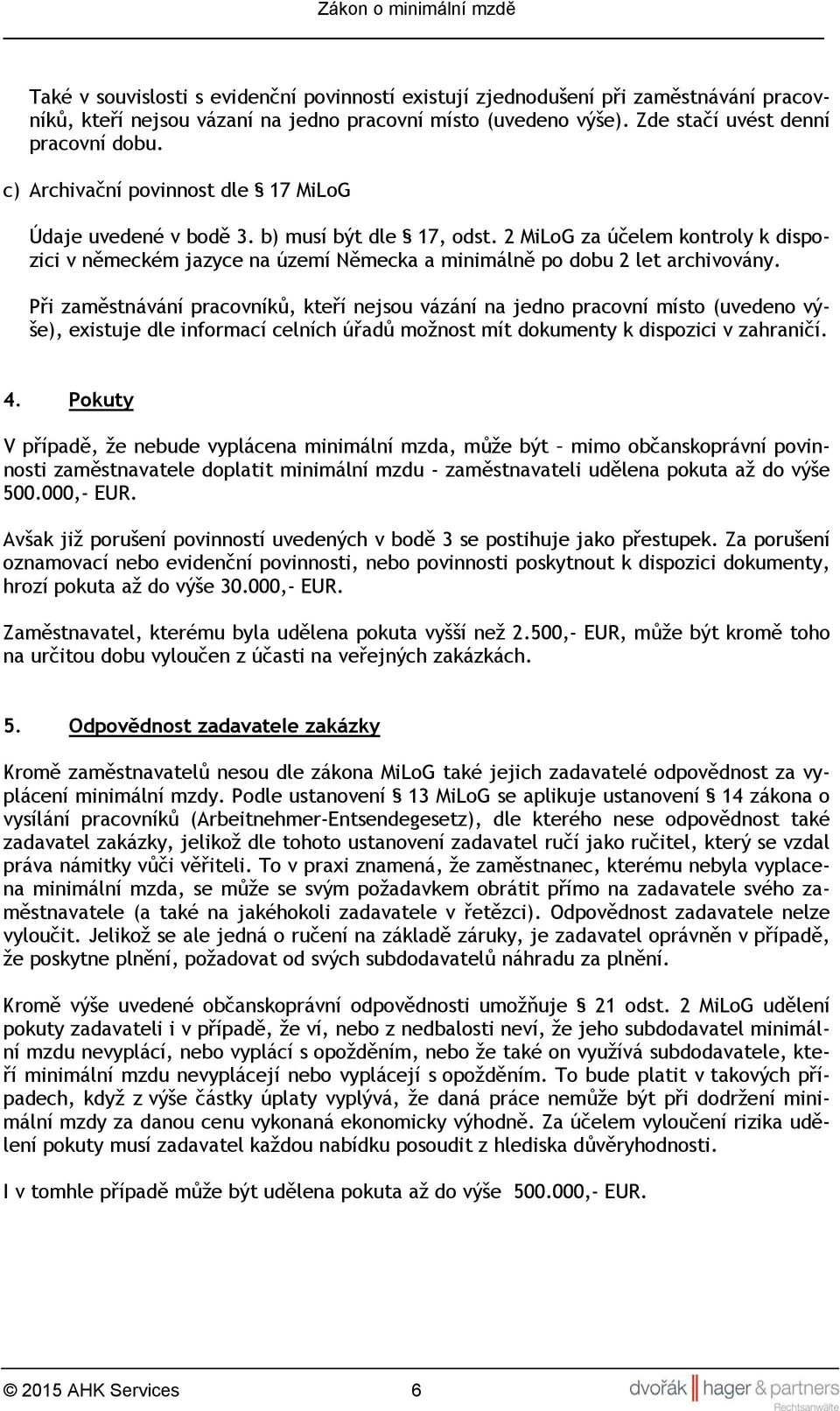 Zákon o minimální mzdě

Také v souvislosti s evidenční povinností existují zjednodušení při zaměstnávání pracovníků, kteří nejsou vázaní na jedno pracovní místo (uvedeno výše). Zde stačí uvést denní pracovní dobu.

c) Archivační povinnost dle § 17 MiLoG

Údaje uvedené v bodě 3. b) musí být dle § 17, odst. 2 MiLoG za účelem kontroly k dispozici v německém jazyce na území Německa a minimálně po dobu 2 let archivovány.

Při zaměstnávání pracovníků, kteří nejsou vázání na jedno pracovní místo (uvedeno výše), existuje dle informací celních úřadů možnost mít dokumenty k dispozici v zahraničí.

4. Pokuty

V případě, že nebude vyplácena minimální mzda, může být – mimo občanskoprávní povinnosti zaměstnavatele doplatit minimální mzdu - zaměstnavateli udělena pokuta až do výše 500.000,- EUR.

Avšak již porušení povinností uvedených v bodě 3 se postihuje jako přestupek. Za porušení oznamovací nebo evidenční povinnosti, nebo povinnosti poskytnout k dispozici dokumenty, hrozí pokuta až do výše 30.000,- EUR.

Zaměstnavatel, kterému byla udělena pokuta vyšší než 2.500,- EUR, může být kromě toho na určitou dobu vyloučen z účasti na veřejných zakázkách.

5. Odpovědnost zadavatele zakázky

Kromě zaměstnavatelů nesou dle zákona MiLoG také jejich zadavatelé odpovědnost za vyplácení minimální mzdy. Podle ustanovení § 13 MiLoG se aplikuje ustanovení § 14 zákona o vysílání pracovníků (Arbeitnehmer-Entsendegesetz), dle kterého nese odpovědnost také zadavatel zakázky, jelikož dle tohoto ustanovení zadavatel ručí jako ručitel, který se vzdal práva námitky vůči věřiteli. To v praxi znamená, že zaměstnanec, kterému nebyla vyplacena minimální mzda, se může se svým požadavkem obrátit přímo na zadavatele svého zaměstnavatele (a také na jakéhokoli zadavatele v řetězci). Odpovědnost zadavatele nelze vyloučit. Jelikož se ale jedná o ručení na základě záruky, je zadavatel oprávněn v případě, že poskytne plnění, požadovat od svých subdodavatelů náhradu za plnění.

Kromě výše uvedené občanskoprávní odpovědnosti umožňuje § 21 odst. 2 MiLoG udělení pokuty zadavateli i v případě, že ví, nebo z nedbalosti neví, že jeho subdodavatel minimální mzdu nevyplácí, nebo vyplácí s opožděním, nebo že také on využívá subdodavatele, kteří minimální mzdu nevyplácejí nebo vyplácejí s opožděním. To bude platit v takových případech, když z výše částky úplaty vyplývá, že daná práce nemůže být při dodržení minimální mzdy za danou cenu vykonaná ekonomicky výhodně. Za účelem vyloučení rizika udělení pokuty musí zadavatel každou nabídku posoudit z hlediska důvěryhodnosti.

I v tomhle případě může být udělena pokuta až do výše 500.000,- EUR.

© 2015 AHK Services 6 dvořák hager & partners Rechtsanwälte